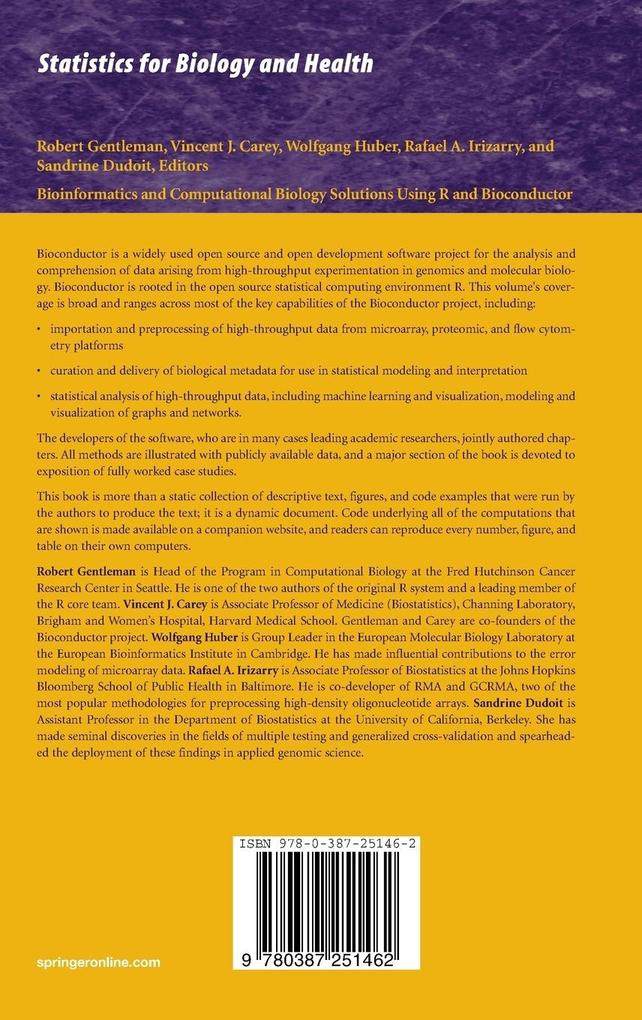 Statistics for Biology and Health

Robert Gentleman, Vincent J. Carey, Wolfgang Huber, Rafael A. Irizarry, and Sandrine Dudoit, Editors

Bioinformatics and Computational Biology Solutions Using R and Bioconductor

Bioconductor is a widely used open source and open development software project for the analysis and comprehension of data arising from high-throughput experimentation in genomics and molecular biology. Bioconductor is rooted in the open source statistical computing environment R. This volume's coverage is broad and ranges across most of the key capabilities of the Bioconductor project, including:

• importation and preprocessing of high-throughput data from microarray, proteomic, and flow cytometry platforms

• curation and delivery of biological metadata for use in statistical modeling and interpretation

• statistical analysis of high-throughput data, including machine learning and visualization, modeling and visualization of graphs and networks.

The developers of the software, who are in many cases leading academic researchers, jointly authored chapters. All methods are illustrated with publicly available data, and a major section of the book is devoted to exposition of fully worked case studies.

This book is more than a static collection of descriptive text, figures, and code examples that were run by the authors to produce the text; it is a dynamic document. Code underlying all of the computations that are shown is made available on a companion website, and readers can reproduce every number, figure, and table on their own computers.

Robert Gentleman is Head of the Program in Computational Biology at the Fred Hutchinson Cancer Research Center in Seattle. He is one of the two authors of the original R system and a leading member of the R core team. Vincent J. Carey is Associate Professor of Medicine (Biostatistics), Channing Laboratory, Brigham and Women's Hospital, Harvard Medical School. Gentleman and Carey are co-founders of the Bioconductor project. Wolfgang Huber is Group Leader in the European Molecular Biology Laboratory at the European Bioinformatics Institute in Cambridge. He has made influential contributions to the error modeling of microarray data. Rafael A. Irizarry is Associate Professor of Biostatistics at the Johns Hopkins Bloomberg School of Public Health in Baltimore. He is co-developer of RMA and GCRMA, two of the most popular methodologies for preprocessing high-density oligonucleotide arrays. Sandrine Dudoit is Assistant Professor in the Department of Biostatistics at the University of California, Berkeley. She has made seminal discoveries in the fields of multiple testing and generalized cross-validation and spearheaded the deployment of these findings in applied genomic science.

ISBN 978-0-387-25146-2

9 780387 251462

springeronline.com